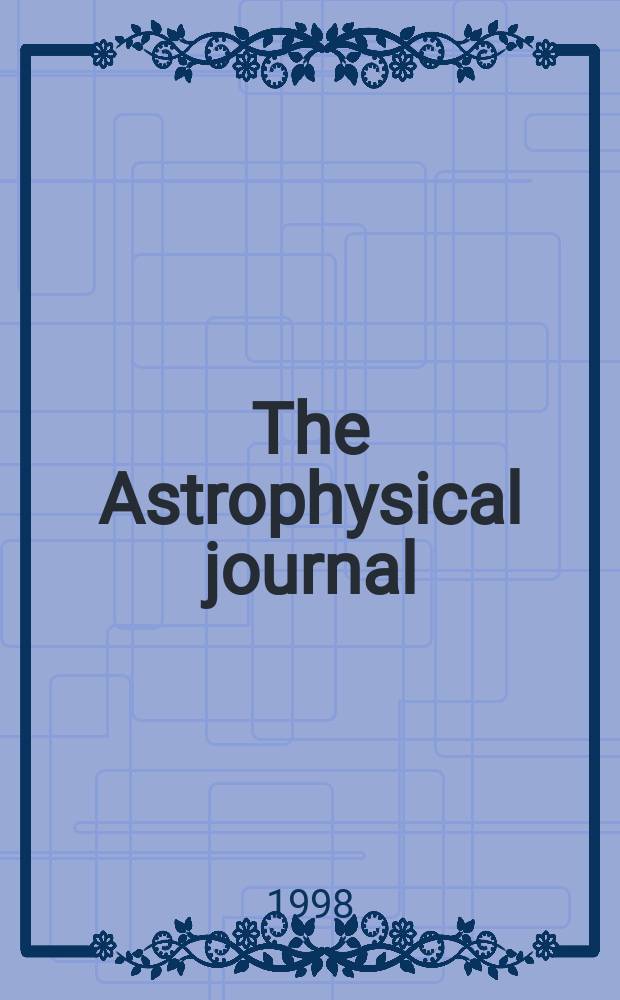 The Astrophysical journal

1998